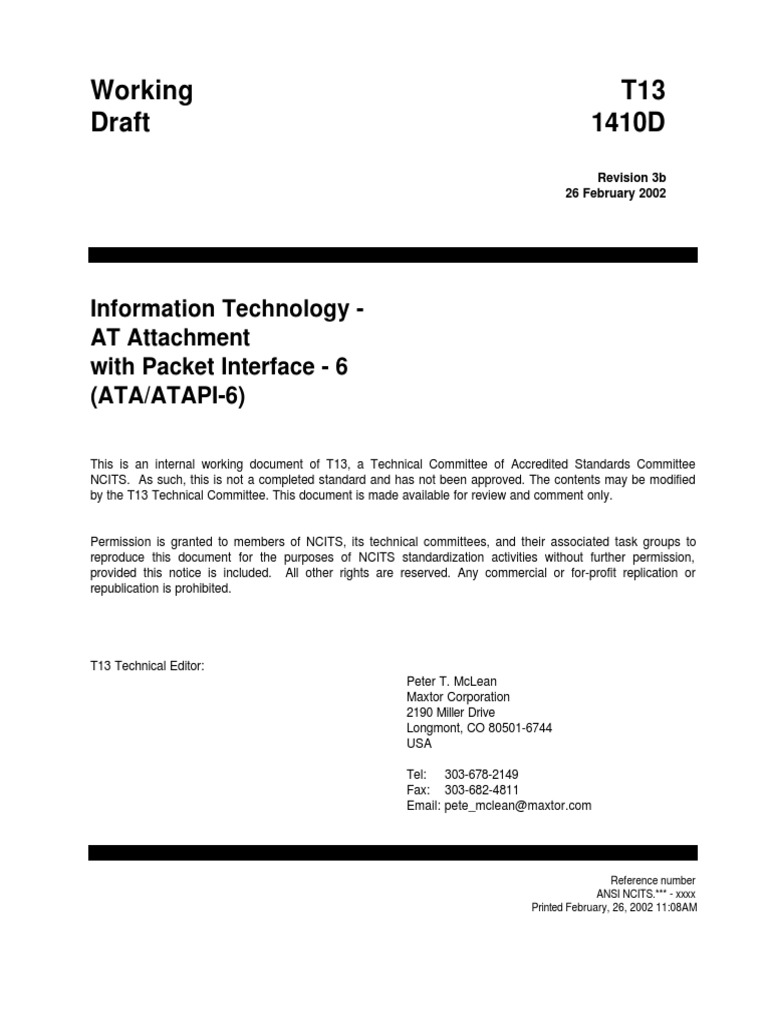 Working Draft

T13 1410D

Revision 3b
26 February 2002

Information Technology -
AT Attachment
with Packet Interface - 6
(ATA/ATAPI-6)

This is an internal working document of T13, a Technical Committee of Accredited Standards Committee NCITS. As such, this is not a completed standard and has not been approved. The contents may be modified by the T13 Technical Committee. This document is made available for review and comment only.

Permission is granted to members of NCITS, its technical committees, and their associated task groups to reproduce this document for the purposes of NCITS standardization activities without further permission, provided this notice is included. All other rights are reserved. Any commercial or for-profit replication or republication is prohibited.

T13 Technical Editor:

Peter T. McLean
Maxtor Corporation
2190 Miller Drive
Longmont, CO 80501-6744
USA

Tel: 303-678-2149
Fax: 303-682-4811
Email: pete_mclean@maxtor.com

Reference number
ANSI NCITS.*** - xxxx
Printed February, 26, 2002 11:08AM